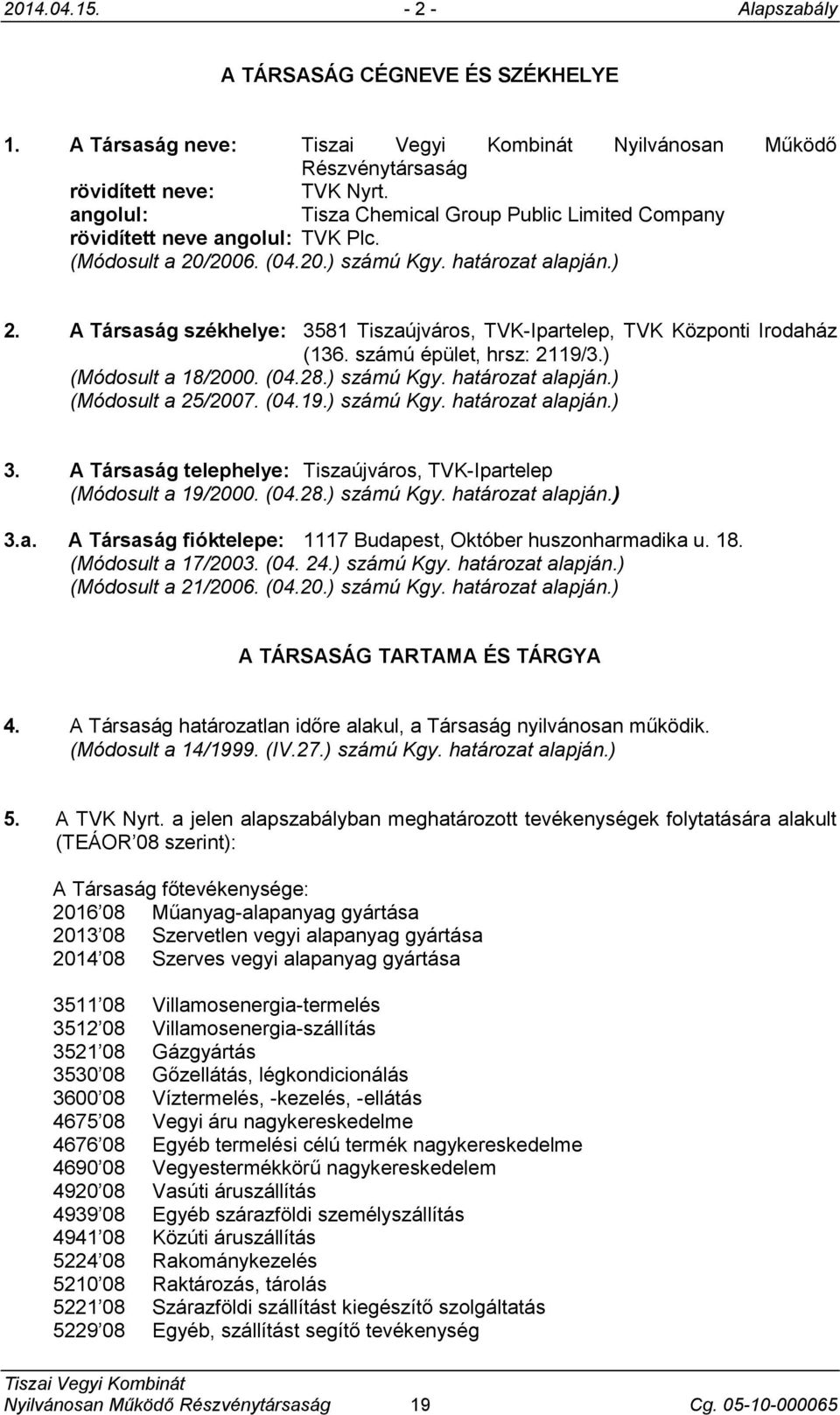 2014.04.15. - 2 - Alapszabály

A TÁRSASÁG CÉGNEVE ÉS SZÉKHELYE

1. A Társaság neve: Tiszai Vegyi Kombinát Nyilvánosan Működő Részvénytársaság
rövidített neve: TVK Nyrt.
angolul: Tisza Chemical Group Public Limited Company
rövidített neve angolul: TVK Plc.
(Módosult a 20/2006. (04.20.) számú Kgy. határozat alapján.)

2. A Társaság székhelye: 3581 Tiszaújváros, TVK-Ipartelep, TVK Központi Irodaház (136. számú épület, hrsz: 2119/3.)
(Módosult a 18/2000. (04.28.) számú Kgy. határozat alapján.)
(Módosult a 25/2007. (04.19.) számú Kgy. határozat alapján.)

3. A Társaság telephelye: Tiszaújváros, TVK-Ipartelep
(Módosult a 19/2000. (04.28.) számú Kgy. határozat alapján.)

3.a. A Társaság fióktelepe: 1117 Budapest, Október huszonharmadika u. 18.
(Módosult a 17/2003. (04. 24.) számú Kgy. határozat alapján.)
(Módosult a 21/2006. (04.20.) számú Kgy. határozat alapján.)

A TÁRSASÁG TARTAMA ÉS TÁRGYA

4. A Társaság határozatlan időre alakul, a Társaság nyilvánosan működik.
(Módosult a 14/1999. (IV.27.) számú Kgy. határozat alapján.)

5. A TVK Nyrt. a jelen alapszabályban meghatározott tevékenységek folytatására alakult (TEÁOR 08 szerint):

A Társaság főtevékenysége:
2016 08 Műanyag-alapanyag gyártása
2013 08 Szervetlen vegyi alapanyag gyártása
2014 08 Szerves vegyi alapanyag gyártása

3511 08 Villamosenergia-termelés
3512 08 Villamosenergia-szállítás
3521 08 Gázgyártás
3530 08 Gőzellátás, légkondicionálás
3600 08 Víztermelés, -kezelés, -ellátás
4675 08 Vegyi áru nagykereskedelme
4676 08 Egyéb termelési célú termék nagykereskedelme
4690 08 Vegyestermékkörű nagykereskedelem
4920 08 Vasúti áruszállítás
4939 08 Egyéb szárazföldi személyszállítás
4941 08 Közúti áruszállítás
5224 08 Rakománykezelés
5210 08 Raktározás, tárolás
5221 08 Szárazföldi szállítást kiegészítő szolgáltatás
5229 08 Egyéb, szállítást segítő tevékenység

Tiszai Vegyi Kombinát
Nyilvánosan Működő Részvénytársaság 19 Cg. 05-10-000065